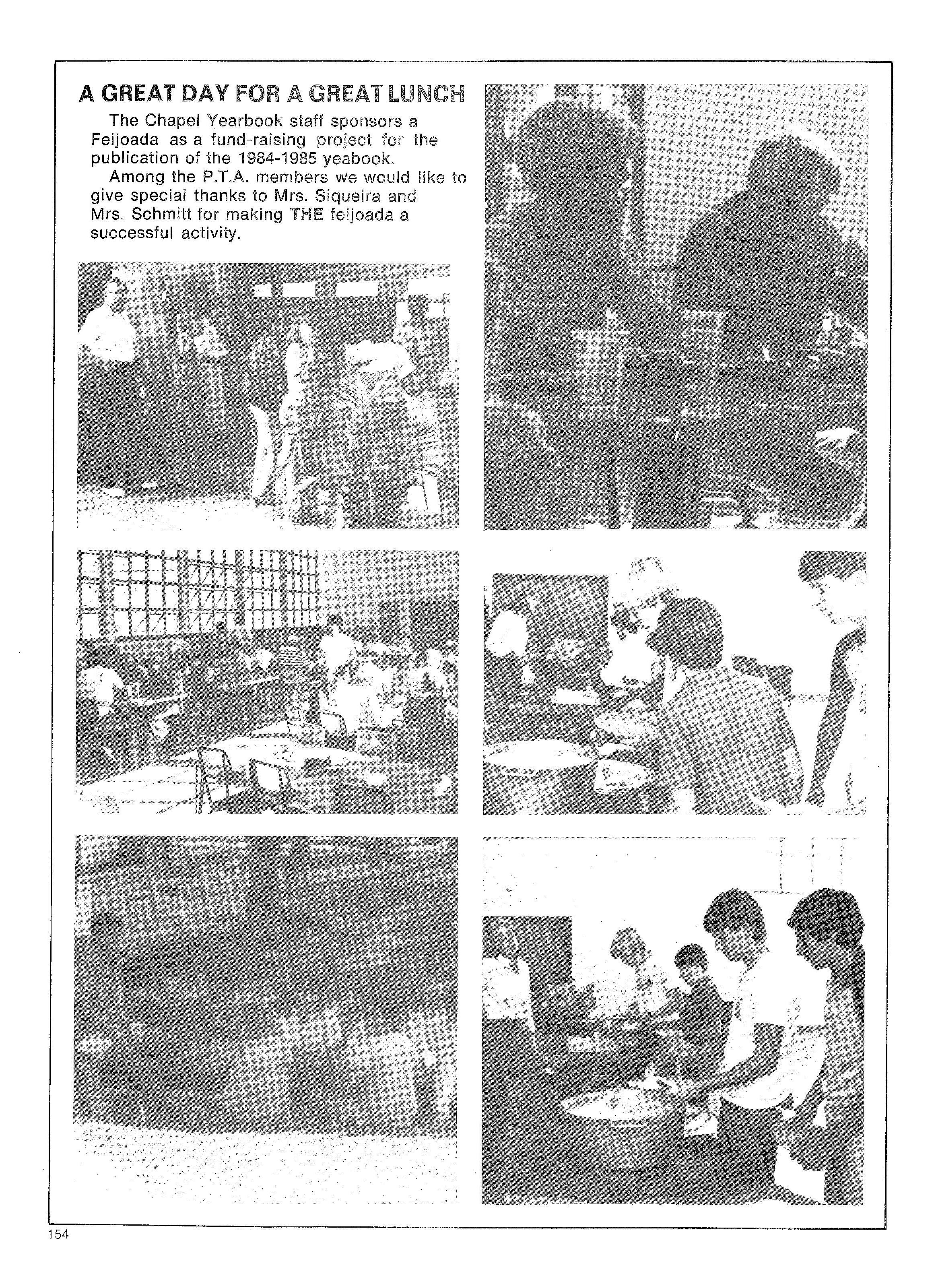 A GREAT DAY FOR A GREAT LUNCH

The Chapel Yearbook staff sponsors a Feijoada as a fund-raising project for the publication of the 1984-1985 yeabook.

Among the P.T.A. members we would like to give special thanks to Mrs. Siqueira and Mrs. Schmitt for making THE feijoada a successful activity.

154